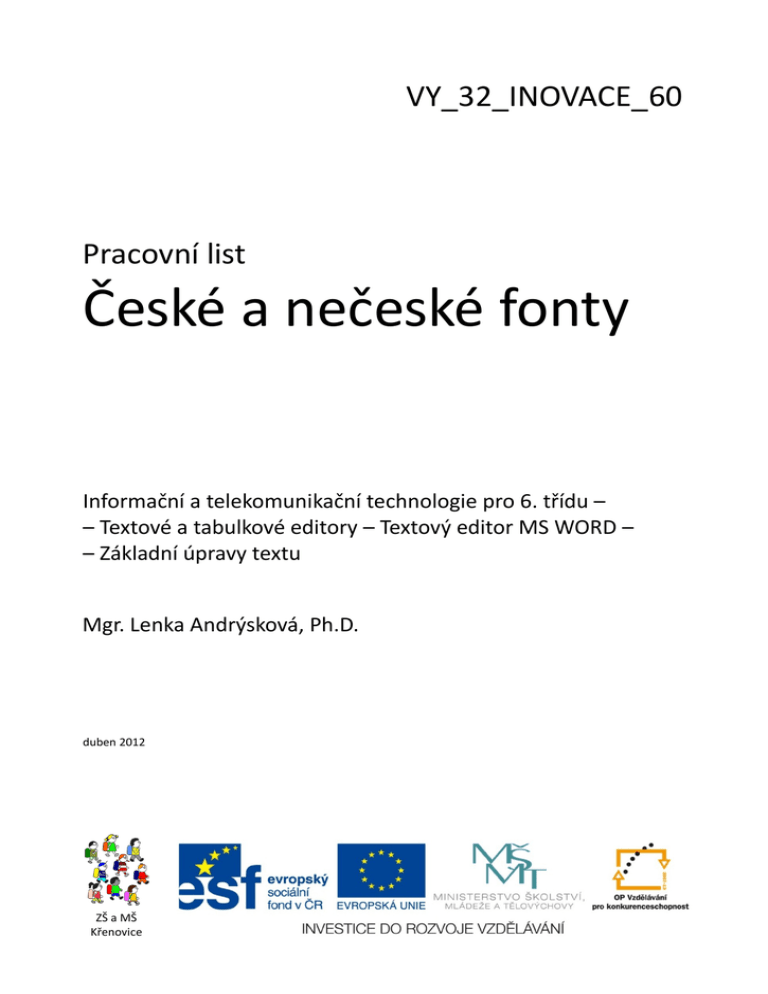 VY_32_INOVACE_60

Pracovní list

České a nečeské fonty

Informační a telekomunikační technologie pro 6. třídu –
– Textové a tabulkové editory – Textový editor MS WORD –
– Základní úpravy textu

Mgr. Lenka Andrýsková, Ph.D.

duben 2012

ZŠ a MŠ Křenovice

esf evropský sociální fond v ČR

EVROPSKÁ UNIE

MŠMT MINISTERSTVO ŠKOLSTVÍ, MLÁDEŽE A TĚLOVÝCHOVY

OP Vzdělávání pro konkurenceschopnost

INVESTICE DO ROZVOJE VZDĚLÁVÁNÍ